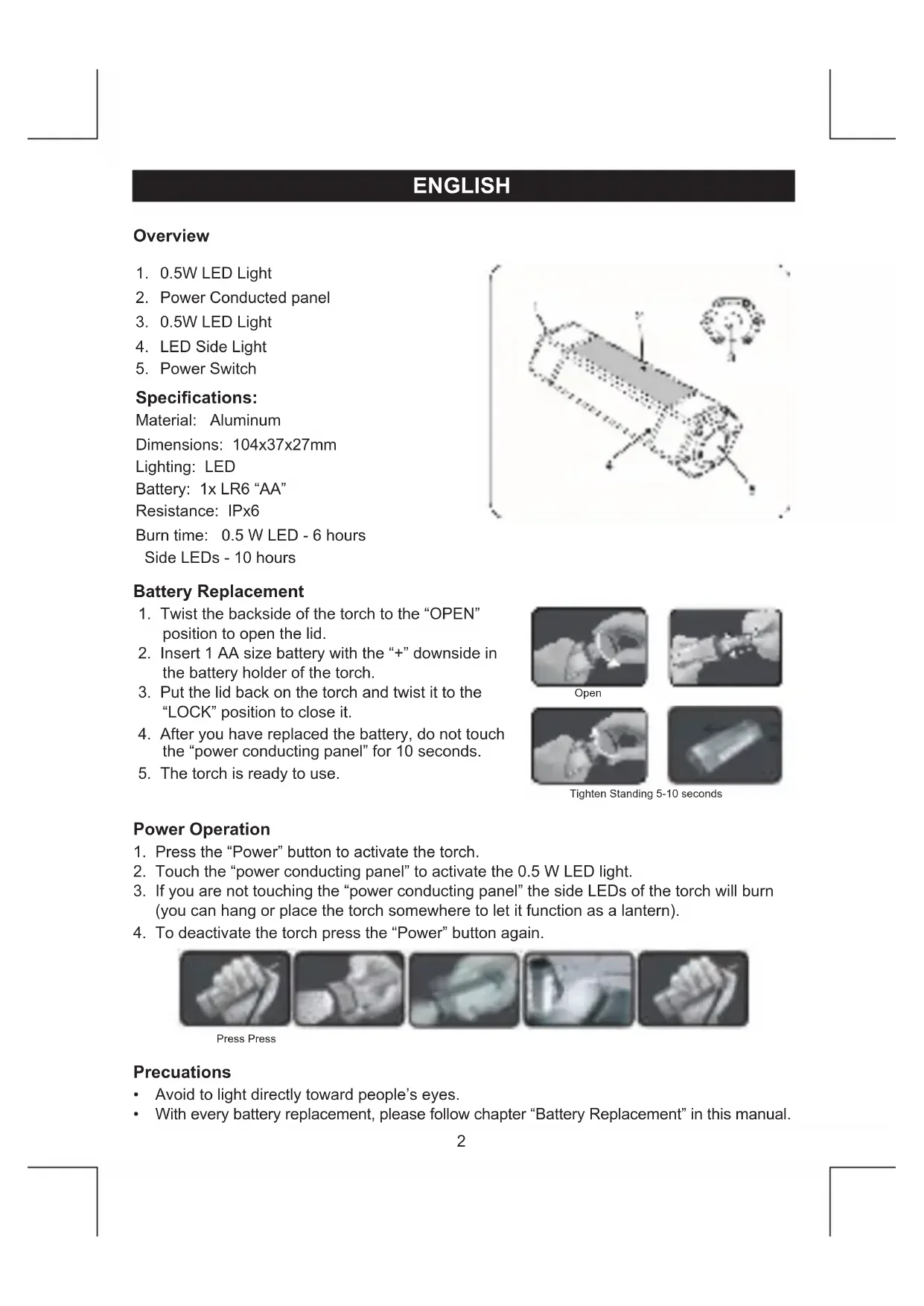 ENGLISH

Overview

1. 0.5W LED Light
2. Power Conducted panel
3. 0.5W LED Light
4. LED Side Light
5. Power Switch

Specifications:
Material: Aluminum
Dimensions: 104x37x27mm
Lighting: LED
Battery: 1x LR6 “AA”
Resistance: IPx6
Burn time: 0.5 W LED - 6 hours
Side LEDs - 10 hours

Battery Replacement
1. Twist the backside of the torch to the “OPEN” position to open the lid.
2. Insert 1 AA size battery with the “+” downside in the battery holder of the torch.
3. Put the lid back on the torch and twist it to the “LOCK” position to close it.
4. After you have replaced the battery, do not touch the “power conducting panel” for 10 seconds.
5. The torch is ready to use.

Open

Tighten Standing 5-10 seconds

Power Operation
1. Press the “Power” button to activate the torch.
2. Touch the “power conducting panel” to activate the 0.5 W LED light.
3. If you are not touching the “power conducting panel” the side LEDs of the torch will burn (you can hang or place the torch somewhere to let it function as a lantern).
4. To deactivate the torch press the “Power” button again.

Press Press

Precuations
• Avoid to light directly toward people’s eyes.
• With every battery replacement, please follow chapter “Battery Replacement” in this manual.

2